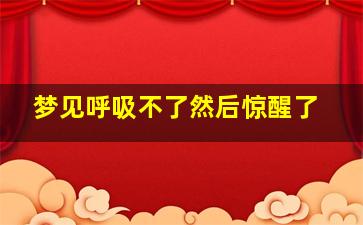 梦见呼吸不了然后惊醒了